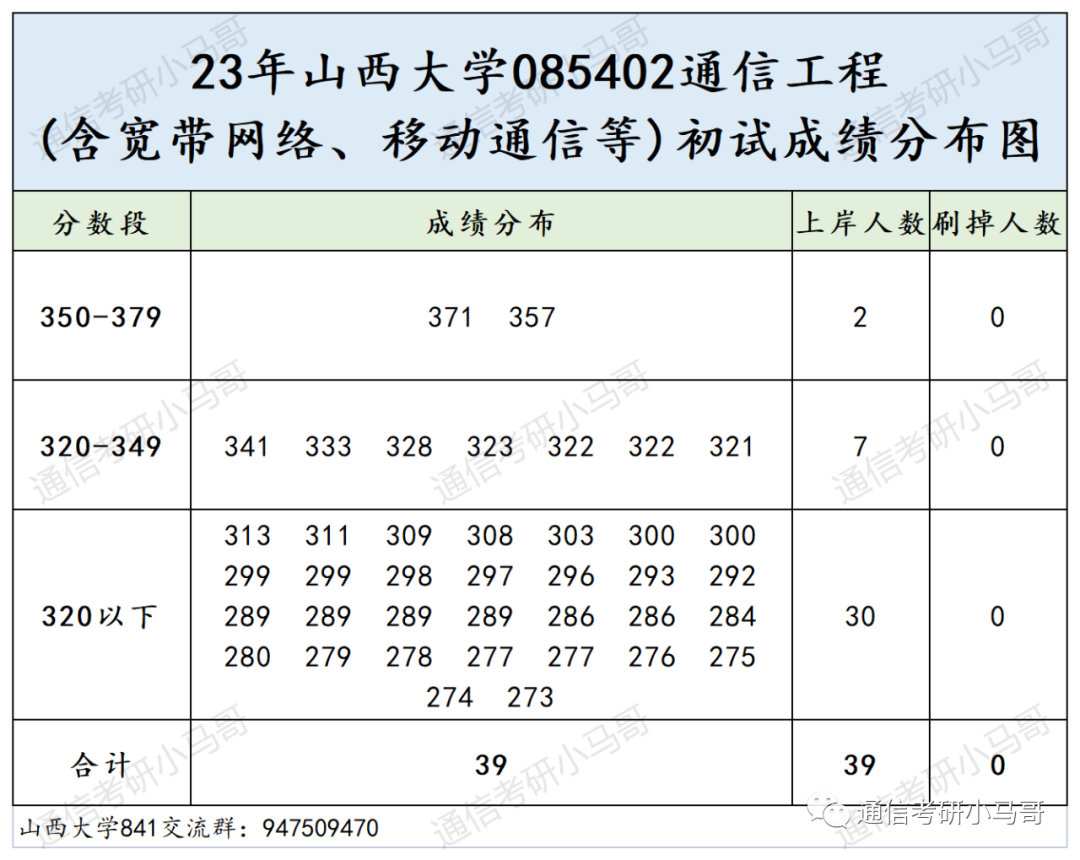 23年山西大学085402通信工程
(含宽带网络、移动通信等)初试成绩分布图

| 分数段 | 成绩分布 | 上岸人数 | 刷掉人数 |
|---|---|---|---|
| 350-379 | 371 357 | 2 | 0 |
| 320-349 | 341 333 328 323 322 322 321 | 7 | 0 |
| 320以下 | 313 311 309 308 303 300 300 299 299 298 297 296 293 292 289 289 289 289 286 286 284 280 279 278 277 277 276 275 274 273 | 30 | 0 |
| 合计 | 39 | 39 | 0 |

山西大学841交流群：947509470

通信考研小马哥